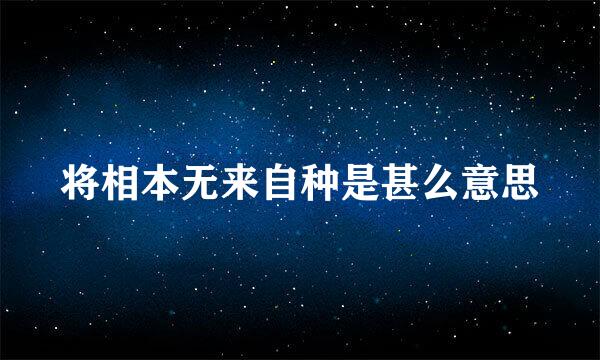 将相本无来自种是甚么意思